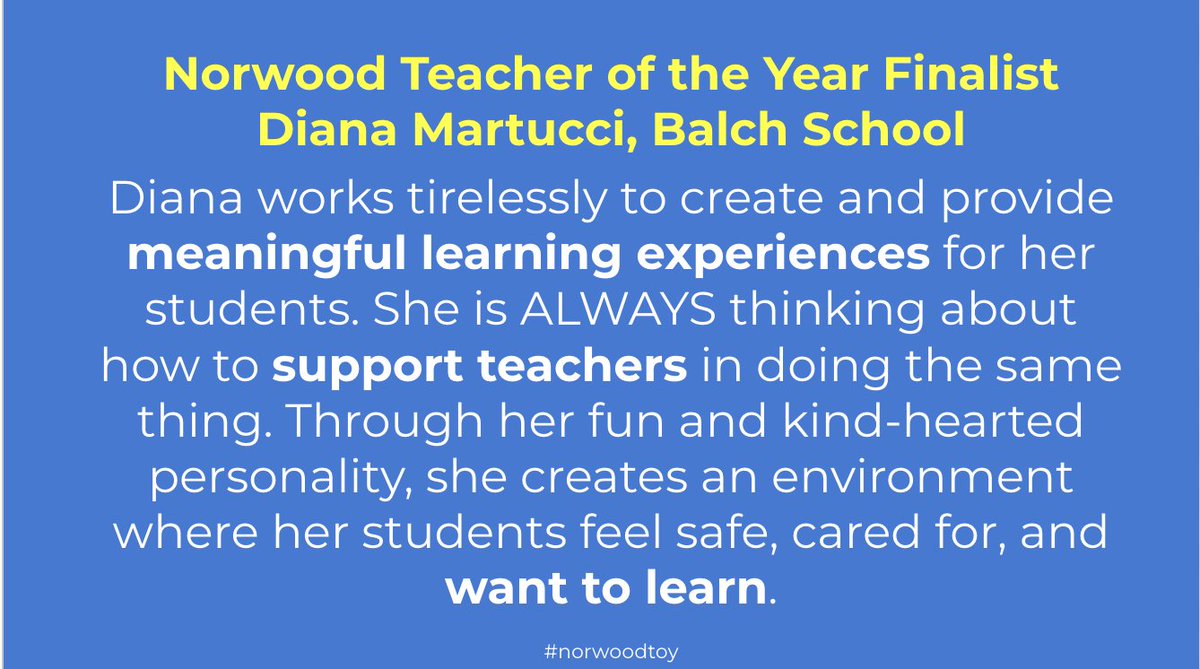 Norwood Teacher of the Year Finalist
Diana Martucci, Balch School

Diana works tirelessly to create and provide meaningful learning experiences for her students. She is ALWAYS thinking about how to support teachers in doing the same thing. Through her fun and kind-hearted personality, she creates an environment where her students feel safe, cared for, and want to learn.

#norwoodtoy